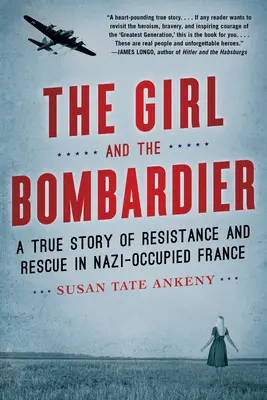 "A heart-pounding true story. . . . If any reader wants to revisit the heroism, bravery, and inspiring courage of the 'Greatest Generation,' this is the book for you. . . . These are real people and unforgettable heroes."
—JAMES LONGO, author of Hitler and the Habsburgs

THE GIRL
AND THE
BOMBARDIER

A TRUE STORY OF RESISTANCE AND RESCUE IN NAZI-OCCUPIED FRANCE

SUSAN TATE ANKENY